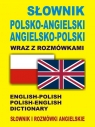 SŁOWNIK
POLSKO-ANGIELSKI
ANGIELSKO-POLSKI
WRAZ Z ROZMÓWKAMI

ENGLISH-POLISH
POLISH-ENGLISH
DICTIONARY

SŁOWNIK I ROZMÓWKI ANGIELSKIE